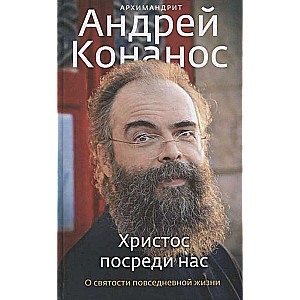 АРХИМАНДРИТ
Андрей
Конанос

Христос
посреди нас

О святости повседневной жизни